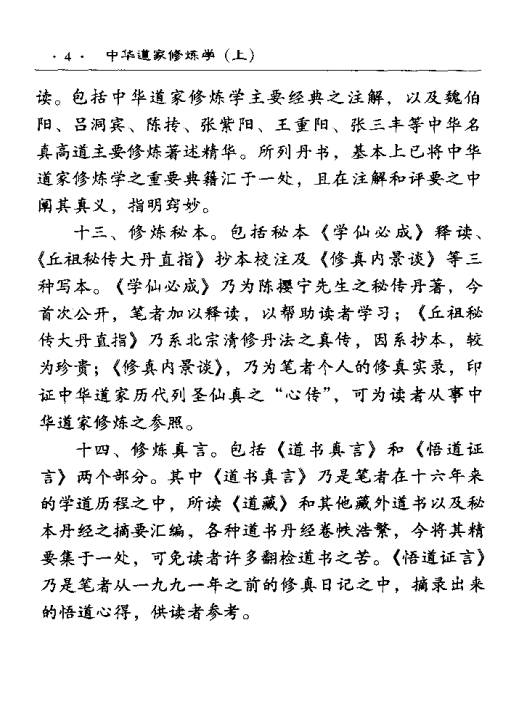 · 4 · 中华道家修炼学（上）

读。包括中华道家修炼学主要经典之注解，以及魏伯阳、吕洞宾、陈抟、张紫阳、王重阳、张三丰等中华名真高道主要修炼著述精华。所列丹书，基本上已将中华道家修炼学之重要典籍汇于一处，且在注解和评要之中阐其真义，指明窍妙。

十三、修炼秘本。包括秘本《学仙必成》释读、《丘祖秘传大丹直指》抄本校注及《修真内景谈》等三种写本。《学仙必成》乃为陈撄宁先生之秘传丹著，今首次公开，笔者加以释读，以帮助读者学习；《丘祖秘传大丹直指》乃系北宗清修丹法之真传，因系抄本，较为珍贵；《修真内景谈》，乃为笔者个人的修真实录，印证中华道家历代列圣仙真之“心传”，可为读者从事中华道家修炼之参照。

十四、修炼真言。包括《道书真言》和《悟道证言》两个部分。其中《道书真言》乃是笔者在十六年来的学道历程之中，所读《道藏》和其他藏外道书以及秘本丹经之摘要汇编，各种道书丹经卷帙浩繁，今将其精要集于一处，可免读者许多翻检道书之苦。《悟道证言》乃是笔者从一九九一年之前的修真日记之中，摘录出来的悟道心得，供读者参考。